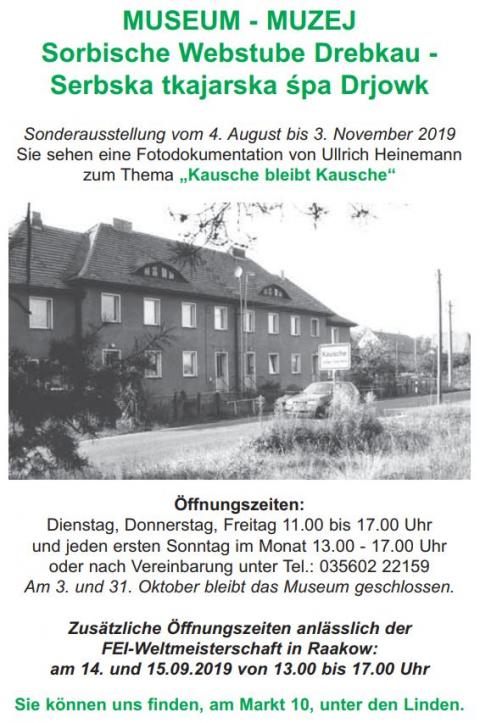 MUSEUM - MUZEJ
Sorbische Webstube Drebkau - Serbska tkajarska śpa Drjowk

Sonderausstellung vom 4. August bis 3. November 2019
Sie sehen eine Fotodokumentation von Ullrich Heinemann zum Thema „Kausche bleibt Kausche“

Kausche

Öffnungszeiten:
Dienstag, Donnerstag, Freitag 11.00 bis 17.00 Uhr und jeden ersten Sonntag im Monat 13.00 - 17.00 Uhr oder nach Vereinbarung unter Tel.: 035602 22159
Am 3. und 31. Oktober bleibt das Museum geschlossen.

Zusätzliche Öffnungszeiten anlässlich der FEI-Weltmeisterschaft in Raakow: am 14. und 15.09.2019 von 13.00 bis 17.00 Uhr

Sie können uns finden, am Markt 10, unter den Linden.